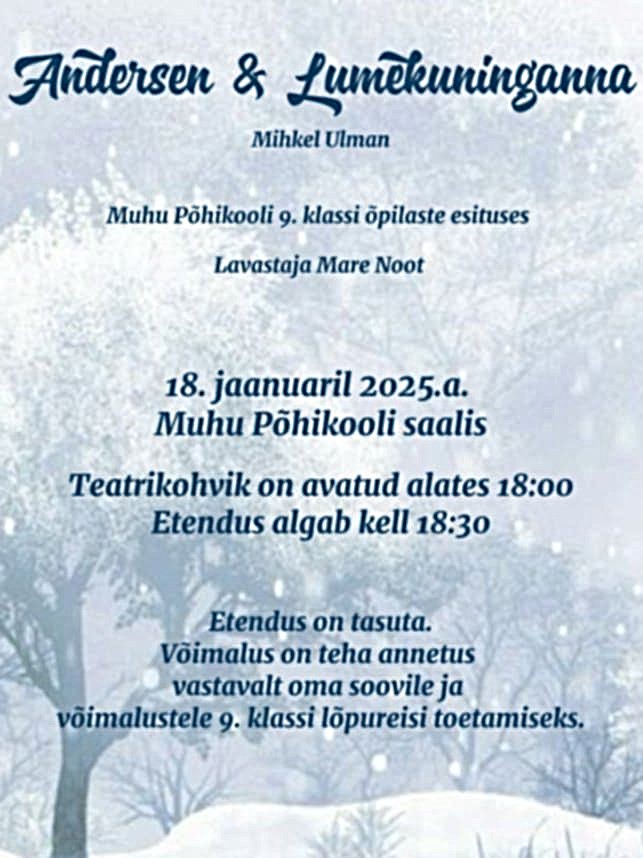 Andersen & Lumekuninganna

Mihkel Ulman

Muhu Põhikooli 9. klassi õpilaste esituses

Lavastaja Mare Noot

18. jaanuaril 2025.a.
Muhu Põhikooli saalis

Teatrikohvik on avatud alates 18:00
Etendus algab kell 18:30

Etendus on tasuta.
Võimalus on teha annetus vastavalt oma soovile ja võimalustele 9. klassi lõpureisi toetamiseks.